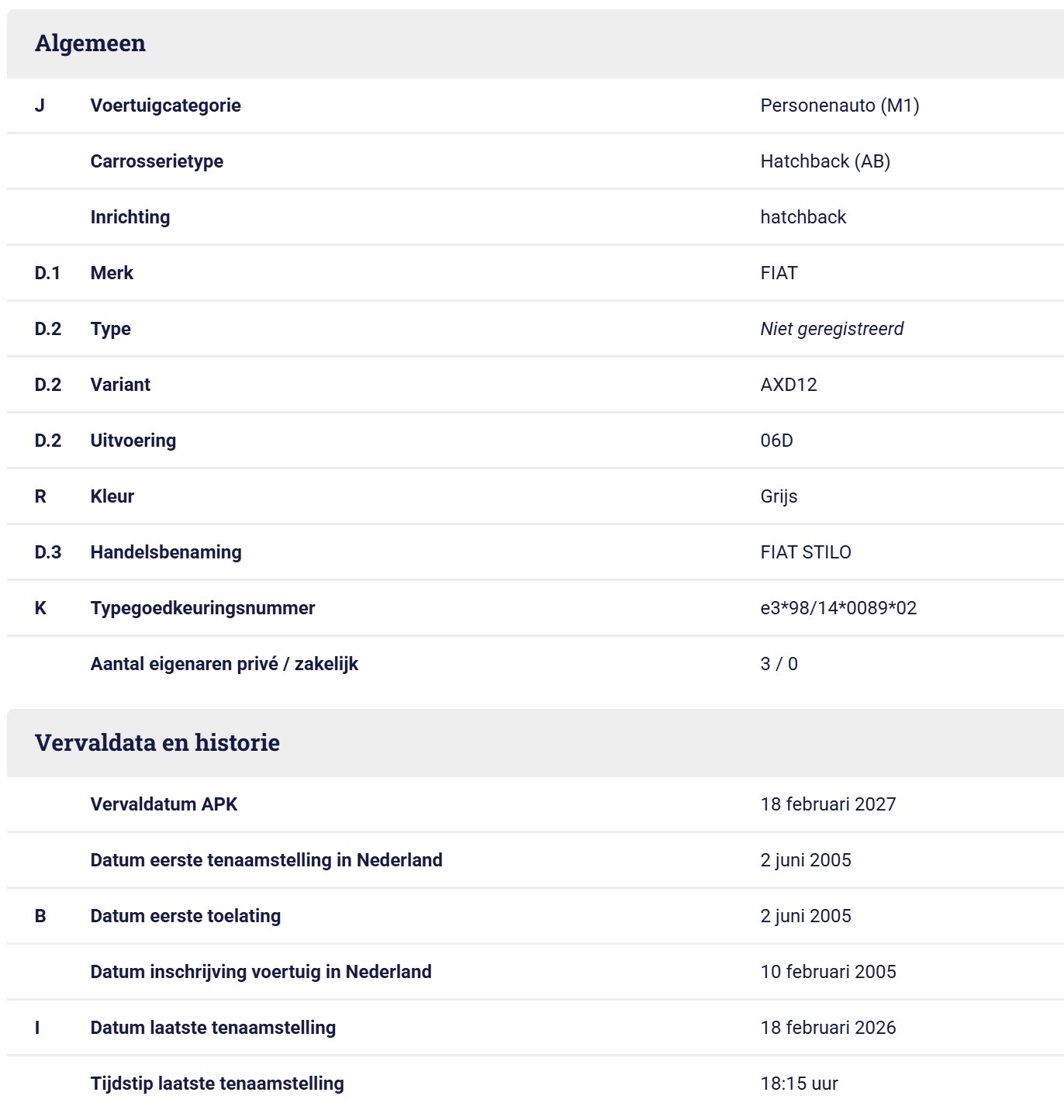 Algemeen

| | | |
|---|---|---|
| J | Voertuigcategorie | Personenauto (M1) |
| | Carrosserietype | Hatchback (AB) |
| | Inrichting | hatchback |
| D.1 | Merk | FIAT |
| D.2 | Type | Niet geregistreerd |
| D.2 | Variant | AXD12 |
| D.2 | Uitvoering | 06D |
| R | Kleur | Grijs |
| D.3 | Handelsbenaming | FIAT STILO |
| K | Typegoedkeuringsnummer | e3\*98/14\*0089\*02 |
| | Aantal eigenaren privé / zakelijk | 3 / 0 |

Vervaldata en historie

| | | |
|---|---|---|
| | Vervaldatum APK | 18 februari 2027 |
| | Datum eerste tenaamstelling in Nederland | 2 juni 2005 |
| B | Datum eerste toelating | 2 juni 2005 |
| | Datum inschrijving voertuig in Nederland | 10 februari 2005 |
| I | Datum laatste tenaamstelling | 18 februari 2026 |
| | Tijdstip laatste tenaamstelling | 18:15 uur |